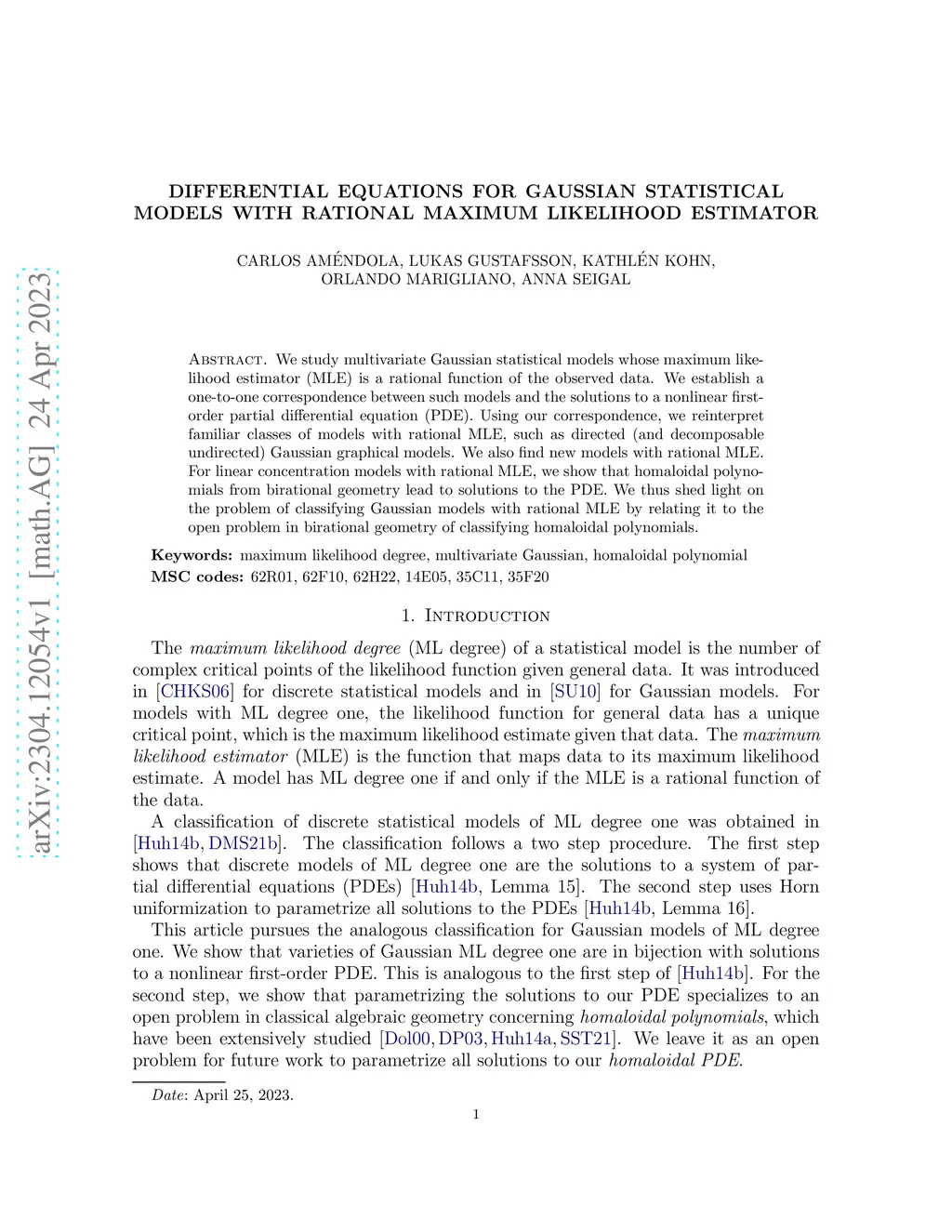 arXiv:2304.12054v1 [math.AG] 24 Apr 2023

DIFFERENTIAL EQUATIONS FOR GAUSSIAN STATISTICAL MODELS WITH RATIONAL MAXIMUM LIKELIHOOD ESTIMATOR

CARLOS AMÉNDOLA, LUKAS GUSTAFSSON, KATHLÉN KOHN, ORLANDO MARIGLIANO, ANNA SEIGAL

Abstract. We study multivariate Gaussian statistical models whose maximum likelihood estimator (MLE) is a rational function of the observed data. We establish a one-to-one correspondence between such models and the solutions to a nonlinear first-order partial differential equation (PDE). Using our correspondence, we reinterpret familiar classes of models with rational MLE, such as directed (and decomposable undirected) Gaussian graphical models. We also find new models with rational MLE. For linear concentration models with rational MLE, we show that homaloidal polynomials from birational geometry lead to solutions to the PDE. We thus shed light on the problem of classifying Gaussian models with rational MLE by relating it to the open problem in birational geometry of classifying homaloidal polynomials.

Keywords: maximum likelihood degree, multivariate Gaussian, homaloidal polynomial
MSC codes: 62R01, 62F10, 62H22, 14E05, 35C11, 35F20

1. Introduction

The maximum likelihood degree (ML degree) of a statistical model is the number of complex critical points of the likelihood function given general data. It was introduced in [CHKS06] for discrete statistical models and in [SU10] for Gaussian models. For models with ML degree one, the likelihood function for general data has a unique critical point, which is the maximum likelihood estimate given that data. The maximum likelihood estimator (MLE) is the function that maps data to its maximum likelihood estimate. A model has ML degree one if and only if the MLE is a rational function of the data.

A classification of discrete statistical models of ML degree one was obtained in [Huh14b, DMS21b]. The classification follows a two step procedure. The first step shows that discrete models of ML degree one are the solutions to a system of partial differential equations (PDEs) [Huh14b, Lemma 15]. The second step uses Horn uniformization to parametrize all solutions to the PDEs [Huh14b, Lemma 16].

This article pursues the analogous classification for Gaussian models of ML degree one. We show that varieties of Gaussian ML degree one are in bijection with solutions to a nonlinear first-order PDE. This is analogous to the first step of [Huh14b]. For the second step, we show that parametrizing the solutions to our PDE specializes to an open problem in classical algebraic geometry concerning homaloidal polynomials, which have been extensively studied [Dol00, DP03, Huh14a, SST21]. We leave it as an open problem for future work to parametrize all solutions to our homaloidal PDE.

Date: April 25, 2023.

1